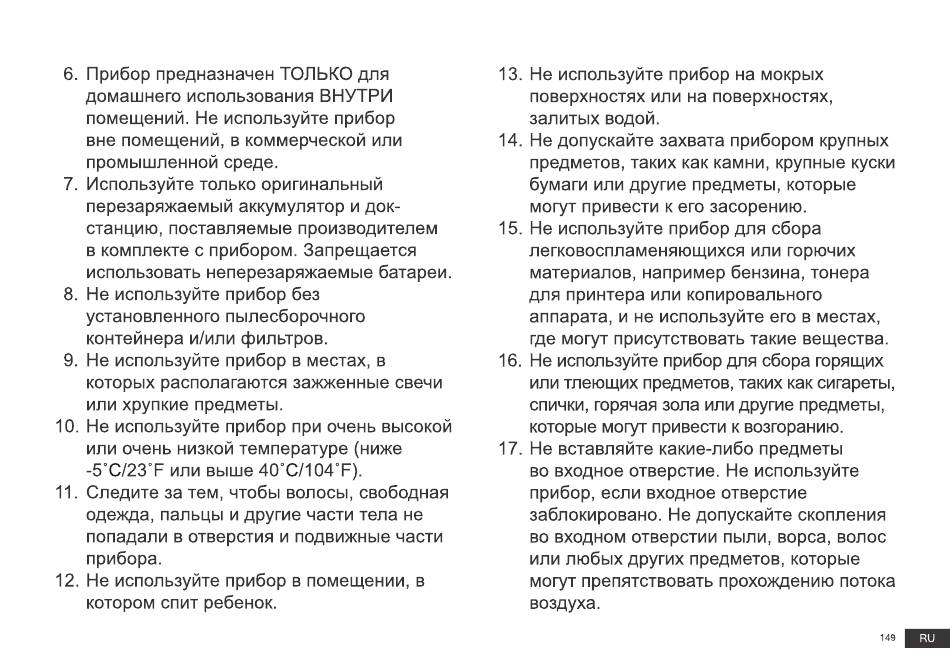 6. Прибор предназначен ТОЛЬКО для домашнего использования ВНУТРИ помещений. Не используйте прибор вне помещений, в коммерческой или промышленной среде.
7. Используйте только оригинальный перезаряжаемый аккумулятор и док-станцию, поставляемые производителем в комплекте с прибором. Запрещается использовать неперезаряжаемые батареи.
8. Не используйте прибор без установленного пылесборочного контейнера и/или фильтров.
9. Не используйте прибор в местах, в которых располагаются зажженные свечи или хрупкие предметы.
10. Не используйте прибор при очень высокой или очень низкой температуре (ниже -5˚C/23˚F или выше 40˚C/104˚F).
11. Следите за тем, чтобы волосы, свободная одежда, пальцы и другие части тела не попадали в отверстия и подвижные части прибора.
12. Не используйте прибор в помещении, в котором спит ребенок.
13. Не используйте прибор на мокрых поверхностях или на поверхностях, залитых водой.
14. Не допускайте захвата прибором крупных предметов, таких как камни, крупные куски бумаги или другие предметы, которые могут привести к его засорению.
15. Не используйте прибор для сбора легковоспламеняющихся или горючих материалов, например бензина, тонера для принтера или копировального аппарата, и не используйте его в местах, где могут присутствовать такие вещества.
16. Не используйте прибор для сбора горящих или тлеющих предметов, таких как сигареты, спички, горячая зола или другие предметы, которые могут привести к возгоранию.
17. Не вставляйте какие-либо предметы во входное отверстие. Не используйте прибор, если входное отверстие заблокировано. Не допускайте скопления во входном отверстии пыли, ворса, волос или любых других предметов, которые могут препятствовать прохождению потока воздуха.

149 RU